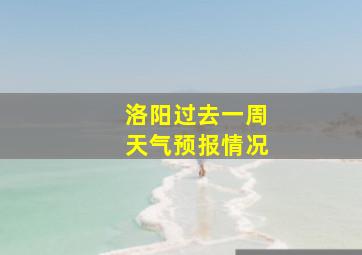 洛阳过去一周
天气预报情况